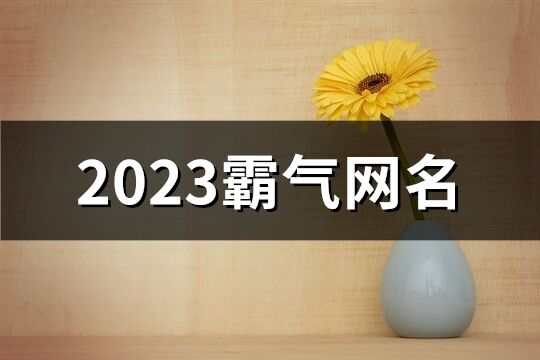 2023霸气网名